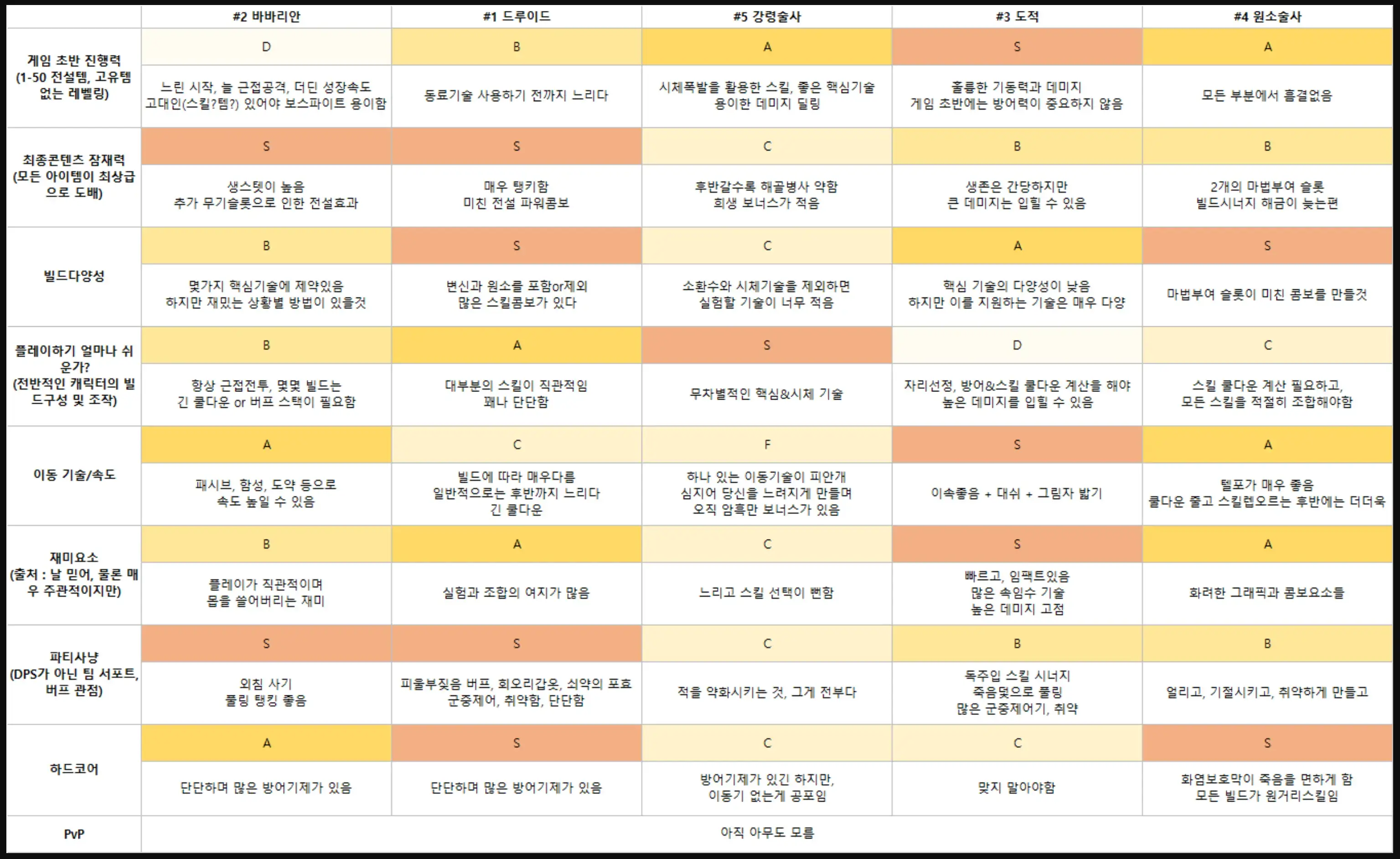 |  | #2 바바리안 | #1 드루이드 | #5 강령술사 | #3 도적 | #4 원소술사 |
|---|---|---|---|---|---|
| 게임 초반 진행력 (1-50 전설템, 고유템 없는 레벨링) | D | B | A | S | A |
|  | 느린 시작, 늘 근접공격, 더딘 성장속도 고대인(스킬?템?) 있어야 보스파이트 용이함 | 동료기술 사용하기 전까지 느리다 | 시체폭발을 활용한 스킬, 좋은 핵심기술 용이한 데미지 딜링 | 훌륭한 기동력과 데미지 게임 초반에는 방어력이 중요하지 않음 | 모든 부분에서 흠결없음 |
| 최종콘텐츠 잠재력 (모든 아이템이 최상급으로 도배) | S | S | C | B | B |
|  | 생스텟이 높음 추가 무기슬롯으로 인한 전설효과 | 매우 탱키함 미친 전설 파워콤보 | 후반갈수록 해골병사 약함 희생 보너스가 적음 | 생존은 간당하지만 큰 데미지는 입힐 수 있음 | 2개의 마법부여 슬롯 빌드시너지 해금이 늦는편 |
| 빌드다양성 | B | S | C | A | S |
|  | 몇가지 핵심기술에 제약있음 하지만 재밌는 상황별 방법이 있을것 | 변신과 원소를 포함or제외 많은 스킬콤보가 있다 | 소환수와 시체기술을 제외하면 실험할 기술이 너무 적음 | 핵심 기술의 다양성이 낮음 하지만 이를 지원하는 기술은 매우 다양 | 마법부여 슬롯이 미친 콤보를 만들것 |
| 플레이하기 얼마나 쉬운가? (전반적인 캐릭터의 빌드구성 및 조작) | B | A | S | D | C |
|  | 항상 근접전투, 몇몇 빌드는 긴 쿨다운 or 버프 스택이 필요함 | 대부분의 스킬이 직관적임 꽤나 단단함 | 무차별적인 핵심&시체 기술 | 자리선정, 방어&스킬 쿨다운 계산을 해야 높은 데미지를 입힐 수 있음 | 스킬 쿨다운 계산 필요하고, 모든 스킬을 적절히 조합해야함 |
| 이동 기술/속도 | A | C | F | S | A |
|  | 패시브, 함성, 도약 등으로 속도 높일 수 있음 | 빌드에 따라 매우다름 일반적으로는 후반까지 느리다 긴 쿨다운 | 하나 있는 이동기술이 피안개 심지어 당신을 느려지게 만들며 오직 암흑만 보너스가 있음 | 이속좋음 + 대쉬 + 그림자 밟기 | 텔포가 매우 좋음 쿨다운 줄고 스킬렙오르는 후반에는 더더욱 |
| 재미요소 (출처 : 날 믿어, 물론 매우 주관적이지만) | B | A | C | S | A |
|  | 플레이가 직관적이며 몹을 쓸어버리는 재미 | 실험과 조합의 여지가 많음 | 느리고 스킬 선택이 뻔함 | 빠르고, 임팩트있음 많은 속임수 기술 높은 데미지 고점 | 화려한 그래픽과 콤보요소들 |
| 파티사냥 (DPS가 아닌 팀 서포트, 버프 관점) | S | S | C | B | B |
|  | 외침 사기 풀링 탱킹 좋음 | 피울부짖음 버프, 회오리갑옷, 쇠약의 포효 군중제어, 취약함, 단단함 | 적을 약화시키는 것, 그게 전부다 | 독주입 스킬 시너지 죽음덫으로 풀링 많은 군중제어기, 취약 | 얼리고, 기절시키고, 취약하게 만들고 |
| 하드코어 | A | S | C | C | S |
|  | 단단하며 많은 방어기제가 있음 | 단단하며 많은 방어기제가 있음 | 방어기제가 있긴 하지만, 이동기 없는게 공포임 | 맞지 말아야함 | 화염보호막이 죽음을 면하게 함 모든 빌드가 원거리스킬임 |
| PvP | 아직 아무도 모름 | | | | |